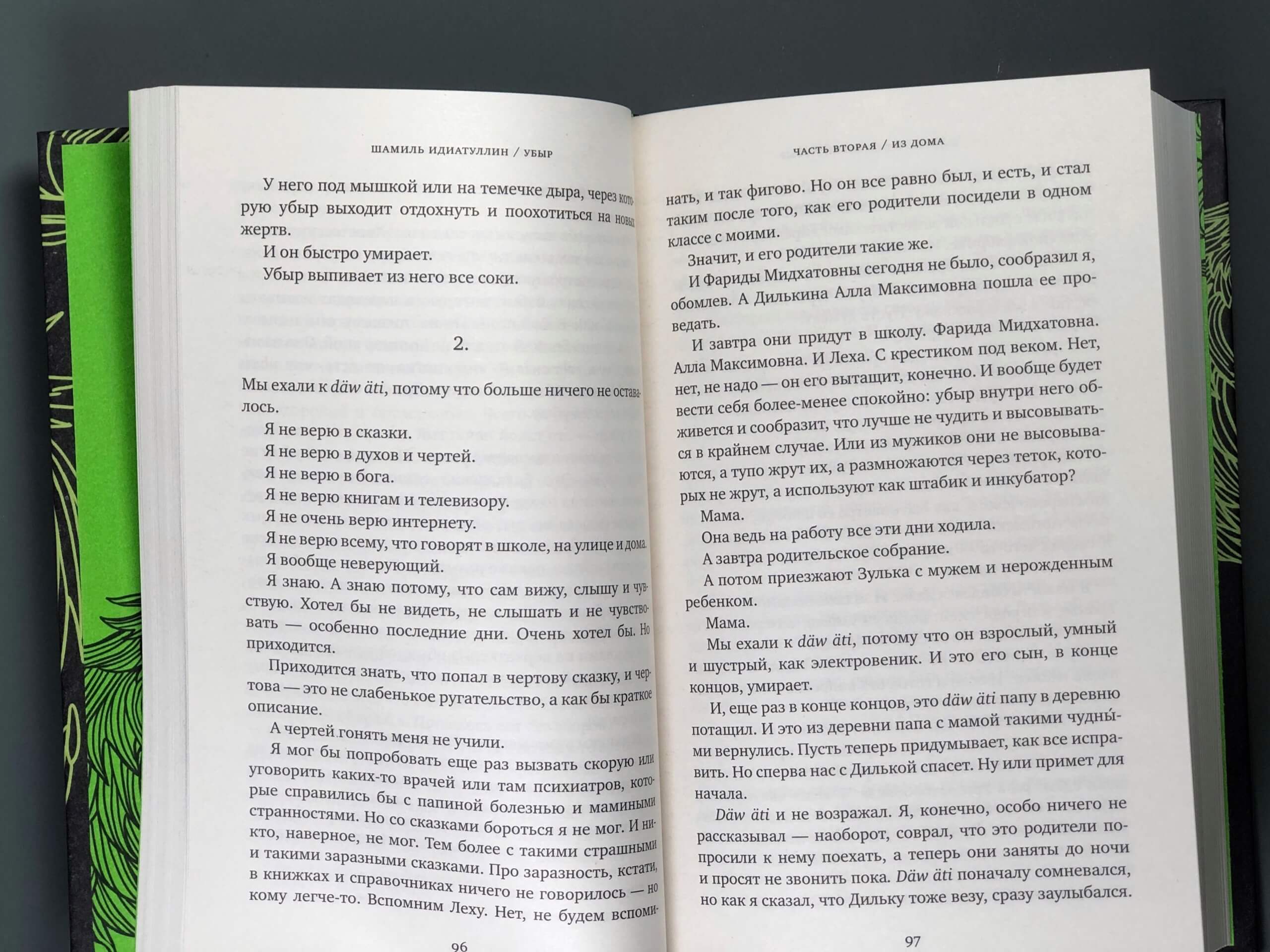 ШАМИЛЬ ИДИАТУЛЛИН / УБЫР

У него под мышкой или на темечке дыра, через которую убыр выходит отдохнуть и поохотиться на новых жертв.

И он быстро умирает.

Убыр выпивает из него все соки.

2.

Мы ехали к däw äti, потому что больше ничего не оставалось.

Я не верю в сказки.

Я не верю в духов и чертей.

Я не верю в бога.

Я не верю книгам и телевизору.

Я не очень верю интернету.

Я не верю всему, что говорят в школе, на улице и дома.

Я вообще неверующий.

Я знаю. А знаю потому, что сам вижу, слышу и чувствую. Хотел бы не видеть, не слышать и не чувствовать — особенно последние дни. Очень хотел бы. Но приходится.

Приходится знать, что попал в чертову сказку, и чертова — это не слабенькое ругательство, а как бы краткое описание.

А чертей гонять меня не учили.

Я мог бы попробовать еще раз вызвать скорую или уговорить каких-то врачей или там психиатров, которые справились бы с папиной болезнью и мамиными странностями. Но со сказками бороться я не мог. И никто, наверное, не мог. Тем более с такими страшными и такими заразными сказками. Про заразность, кстати, в книжках и справочниках ничего не говорилось — но кому легче-то. Вспомним Леху. Нет, не будем вспоми-

96

ЧАСТЬ ВТОРАЯ / ИЗ ДОМА

нать, и так фигово. Но он все равно был, и есть, и стал таким после того, как его родители посидели в одном классе с моими.

Значит, и его родители такие же.

И Фариды Мидхатовны сегодня не было, сообразил я, обомлев. А Дилькина Алла Максимовна пошла ее проведать.

И завтра они придут в школу. Фарида Мидхатовна. Алла Максимовна. И Леха. С крестиком под веком. Нет, нет, не надо — он его вытащит, конечно. И вообще будет вести себя более-менее спокойно: убыр внутри него обживется и сообразит, что лучше не чудить и высовываться в крайнем случае. Или из мужиков они не высовываются, а тупо жрут их, а размножаются через теток, которых не жрут, а используют как штабик и инкубатор?

Мама.

Она ведь на работу все эти дни ходила.

А завтра родительское собрание.

А потом приезжают Зулька с мужем и нерожденным ребенком.

Мама.

Мы ехали к däw äti, потому что он взрослый, умный и шустрый, как электровеник. И это его сын, в конце концов, умирает.

И, еще раз в конце концов, это däw äti папу в деревню потащил. И это из деревни папа с мамой такими чудны́ми вернулись. Пусть теперь придумывает, как все исправить. Но сперва нас с Дилькой спасет. Ну или примет для начала.

Däw äti и не возражал. Я, конечно, особо ничего не рассказывал — наоборот, соврал, что это родители попросили к нему поехать, а теперь они заняты до ночи и просят не звонить пока. Däw äti поначалу сомневался, но как я сказал, что Дильку тоже везу, сразу заулыбался.

97